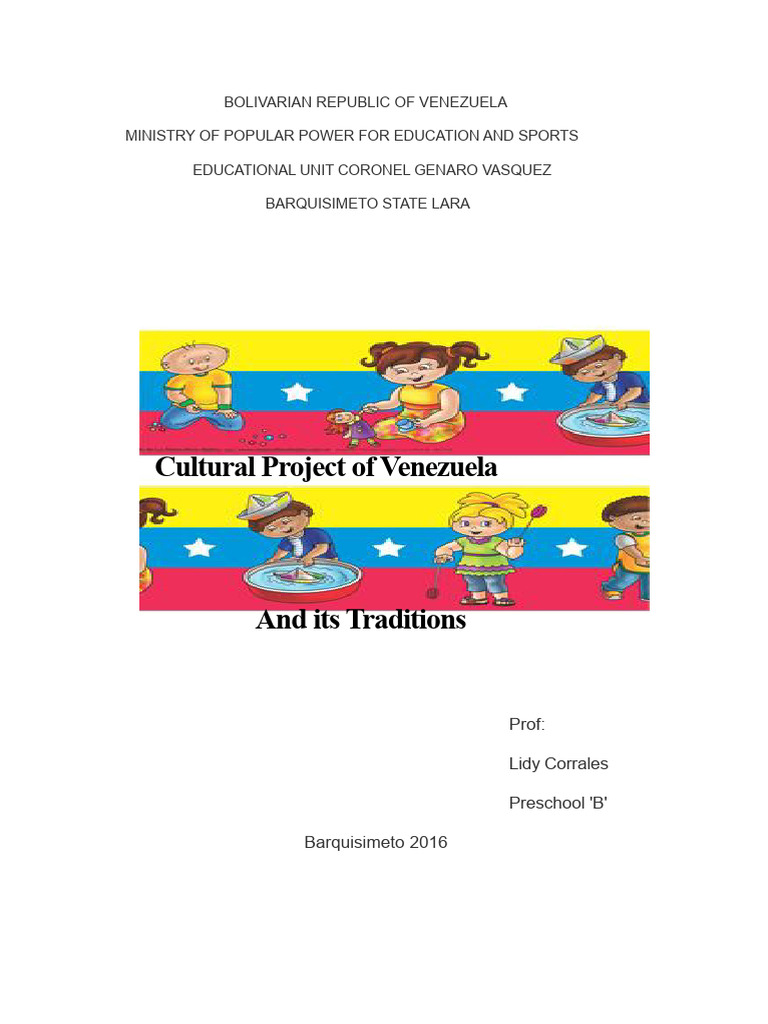 BOLIVARIAN REPUBLIC OF VENEZUELA

MINISTRY OF POPULAR POWER FOR EDUCATION AND SPORTS

EDUCATIONAL UNIT CORONEL GENARO VASQUEZ

BARQUISIMETO STATE LARA

Cultural Project of Venezuela

And its Traditions

Prof:

Lidy Corrales

Preschool 'B'

Barquisimeto 2016